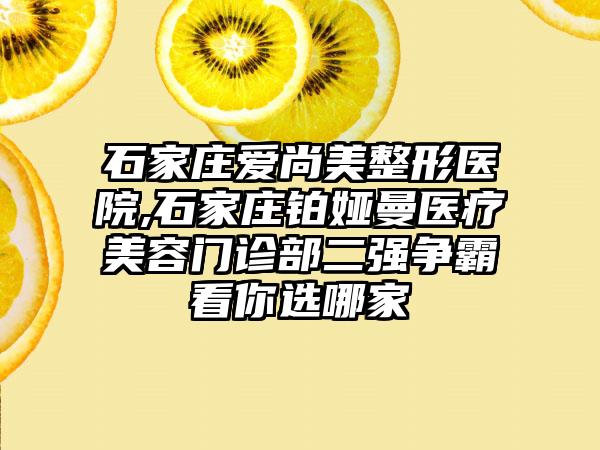 石家庄爱尚美整形医院,石家庄铂娅曼医疗美容门诊部二强争霸看你选哪家